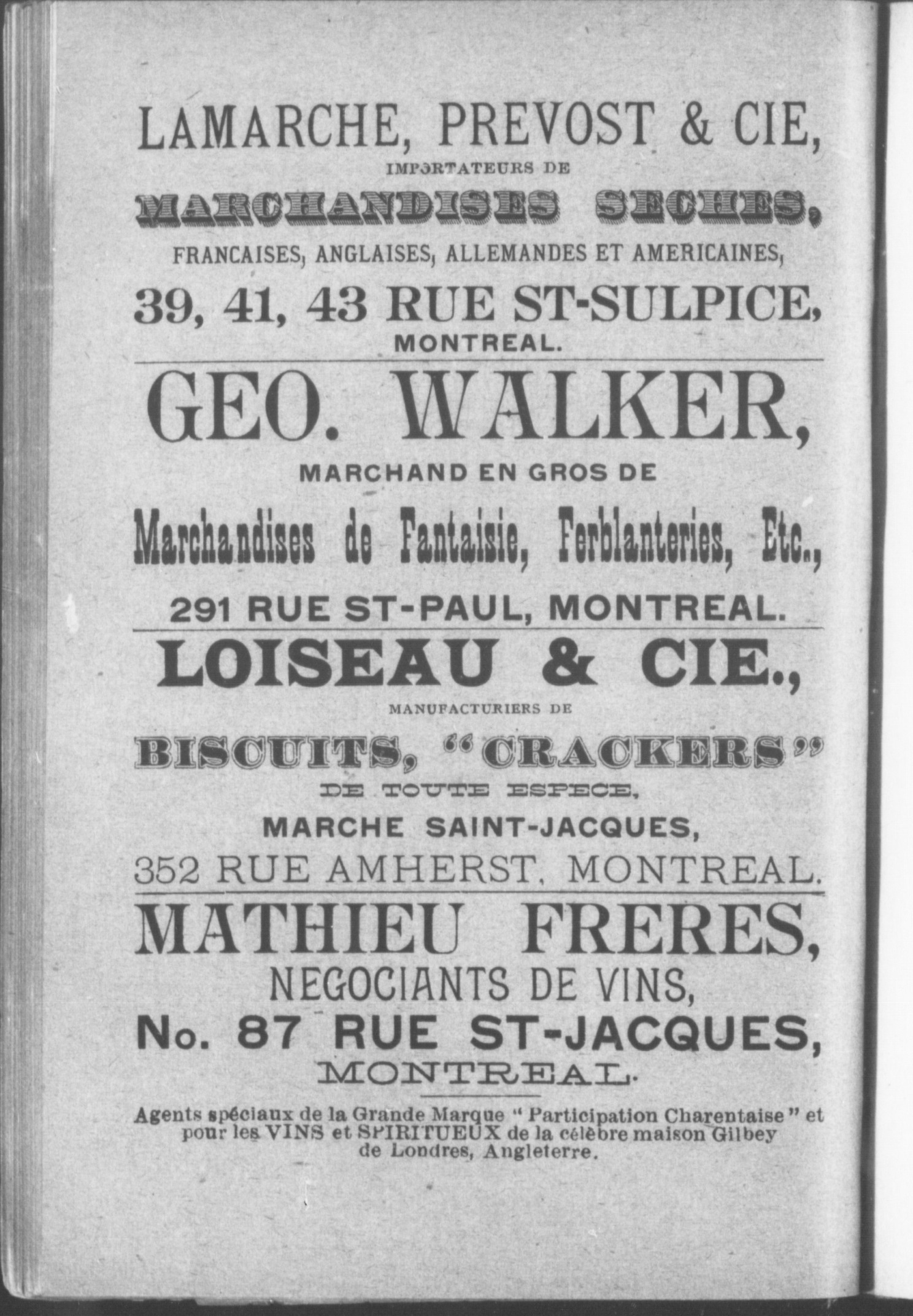 LAMARCHE, PREVOST & CIE,
IMPORTATEURS DE
MARCHANDISES SECHES,
FRANCAISES, ANGLAISES, ALLEMANDES ET AMERICAINES,
39, 41, 43 RUE ST-SULPICE,
MONTREAL.

GEO. WALKER,
MARCHAND EN GROS DE
Marchandises de Fantaisie, Ferblanteries, Etc.,
291 RUE ST-PAUL, MONTREAL.

LOISEAU & CIE.,
MANUFACTURIERS DE
BISCUITS, "CRACKERS"
DE TOUTE ESPECE,
MARCHE SAINT-JACQUES,
352 RUE AMHERST, MONTREAL.

MATHIEU FRERES,
NEGOCIANTS DE VINS,
No. 87 RUE ST-JACQUES,
MONTREAL.

Agents spéciaux de la Grande Marque "Participation Charentaise" et pour les VINS et SPIRITUEUX de la célèbre maison Gilbey de Londres, Angleterre.